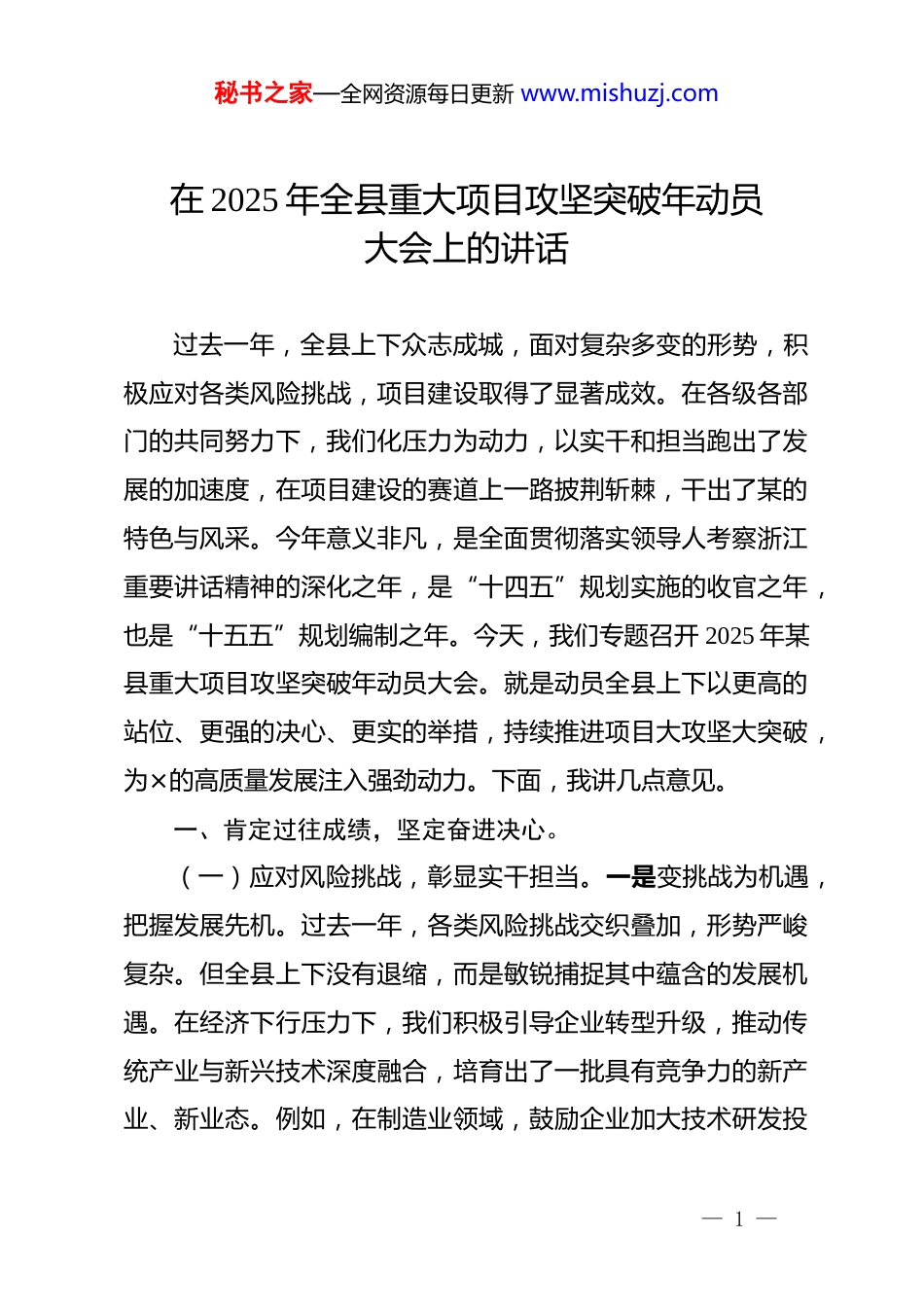 秘书之家—全网资源每日更新 www.mishuzj.com

在 2025 年全县重大项目攻坚突破年动员大会上的讲话

过去一年，全县上下众志成城，面对复杂多变的形势，积极应对各类风险挑战，项目建设取得了显著成效。在各级各部门的共同努力下，我们化压力为动力，以实干和担当跑出了发展的加速度，在项目建设的赛道上一路披荆斩棘，干出了某的特色与风采。今年意义非凡，是全面贯彻落实领导人考察浙江重要讲话精神的深化之年，是“十四五”规划实施的收官之年，也是“十五五”规划编制之年。今天，我们专题召开 2025 年某县重大项目攻坚突破年动员大会。就是动员全县上下以更高的站位、更强的决心、更实的举措，持续推进项目大攻坚大突破，为×的高质量发展注入强劲动力。下面，我讲几点意见。

一、肯定过往成绩，坚定奋进决心。

（一）应对风险挑战，彰显实干担当。一是变挑战为机遇，把握发展先机。过去一年，各类风险挑战交织叠加，形势严峻复杂。但全县上下没有退缩，而是敏锐捕捉其中蕴含的发展机遇。在经济下行压力下，我们积极引导企业转型升级，推动传统产业与新兴技术深度融合，培育出了一批具有竞争力的新产业、新业态。例如，在制造业领域，鼓励企业加大技术研发投

— 1 —